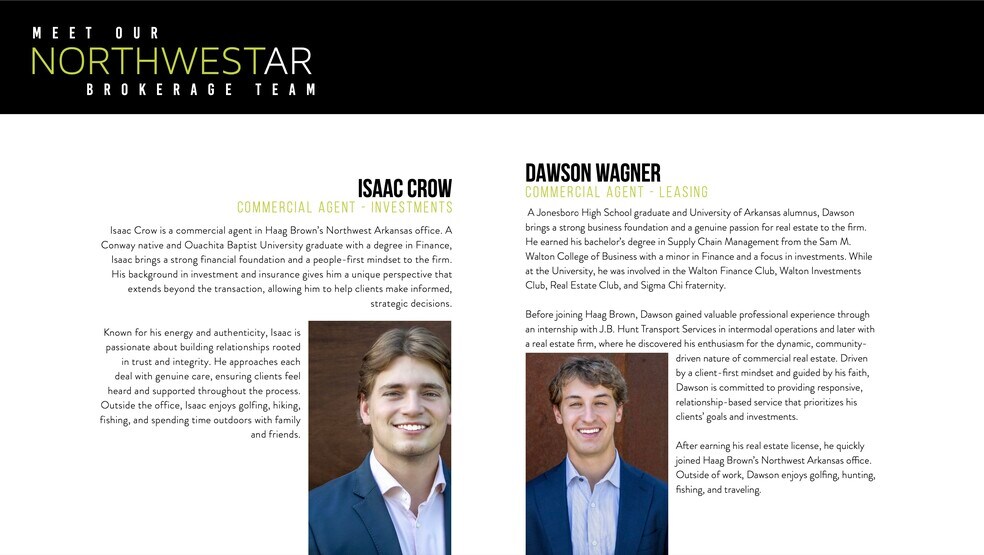 MEET OUR
NORTHWESTAR
BROKERAGE TEAM

ISAAC CROW
COMMERCIAL AGENT - INVESTMENTS

Isaac Crow is a commercial agent in Haag Brown's Northwest Arkansas office. A Conway native and Ouachita Baptist University graduate with a degree in Finance, Isaac brings a strong financial foundation and a people-first mindset to the firm. His background in investment and insurance gives him a unique perspective that extends beyond the transaction, allowing him to help clients make informed, strategic decisions.

Known for his energy and authenticity, Isaac is passionate about building relationships rooted in trust and integrity. He approaches each deal with genuine care, ensuring clients feel heard and supported throughout the process. Outside the office, Isaac enjoys golfing, hiking, fishing, and spending time outdoors with family and friends.

DAWSON WAGNER
COMMERCIAL AGENT - LEASING

A Jonesboro High School graduate and University of Arkansas alumnus, Dawson brings a strong business foundation and a genuine passion for real estate to the firm. He earned his bachelor's degree in Supply Chain Management from the Sam M. Walton College of Business with a minor in Finance and a focus in investments. While at the University, he was involved in the Walton Finance Club, Walton Investments Club, Real Estate Club, and Sigma Chi fraternity.

Before joining Haag Brown, Dawson gained valuable professional experience through an internship with J.B. Hunt Transport Services in intermodal operations and later with a real estate firm, where he discovered his enthusiasm for the dynamic, community-driven nature of commercial real estate. Driven by a client-first mindset and guided by his faith, Dawson is committed to providing responsive, relationship-based service that prioritizes his clients' goals and investments.

After earning his real estate license, he quickly joined Haag Brown's Northwest Arkansas office. Outside of work, Dawson enjoys golfing, hunting, fishing, and traveling.